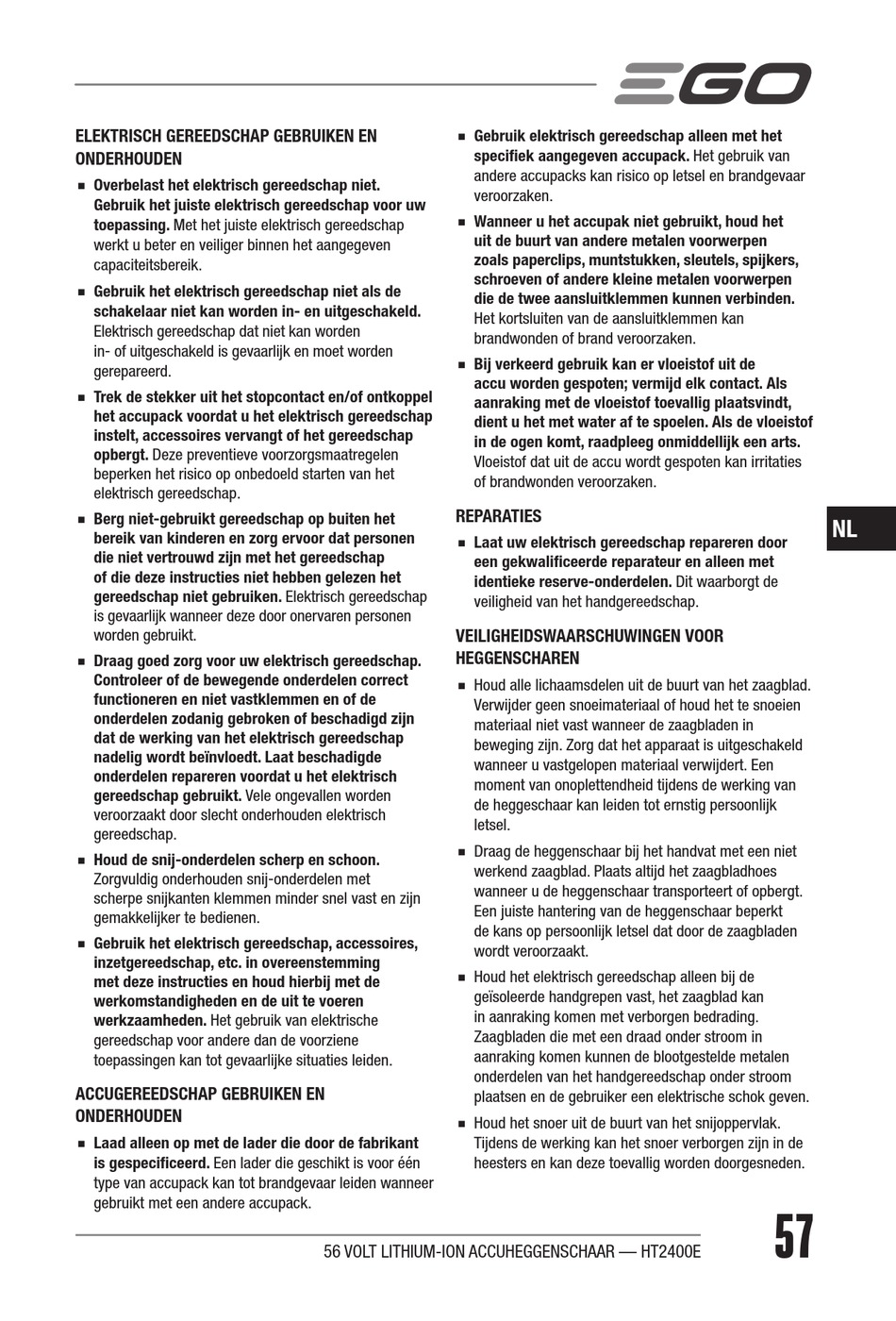 EGO

ELEKTRISCH GEREEDSCHAP GEBRUIKEN EN ONDERHOUDEN

■ Overbelast het elektrisch gereedschap niet. Gebruik het juiste elektrisch gereedschap voor uw toepassing. Met het juiste elektrisch gereedschap werkt u beter en veiliger binnen het aangegeven capaciteitsbereik.

■ Gebruik het elektrisch gereedschap niet als de schakelaar niet kan worden in- en uitgeschakeld. Elektrisch gereedschap dat niet kan worden in- of uitgeschakeld is gevaarlijk en moet worden gerepareerd.

■ Trek de stekker uit het stopcontact en/of ontkoppel het accupack voordat u het elektrisch gereedschap instelt, accessoires vervangt of het gereedschap opbergt. Deze preventieve voorzorgsmaatregelen beperken het risico op onbedoeld starten van het elektrisch gereedschap.

■ Berg niet-gebruikt gereedschap op buiten het bereik van kinderen en zorg ervoor dat personen die niet vertrouwd zijn met het gereedschap of die deze instructies niet hebben gelezen het gereedschap niet gebruiken. Elektrisch gereedschap is gevaarlijk wanneer deze door onervaren personen worden gebruikt.

■ Draag goed zorg voor uw elektrisch gereedschap. Controleer of de bewegende onderdelen correct functioneren en niet vastklemmen en of de onderdelen zodanig gebroken of beschadigd zijn dat de werking van het elektrisch gereedschap nadelig wordt beïnvloedt. Laat beschadigde onderdelen repareren voordat u het elektrisch gereedschap gebruikt. Vele ongevallen worden veroorzaakt door slecht onderhouden elektrisch gereedschap.

■ Houd de snij-onderdelen scherp en schoon. Zorgvuldig onderhouden snij-onderdelen met scherpe snijkanten klemmen minder snel vast en zijn gemakkelijker te bedienen.

■ Gebruik het elektrisch gereedschap, accessoires, inzetgereedschap, etc. in overeenstemming met deze instructies en houd hierbij met de werkomstandigheden en de uit te voeren werkzaamheden. Het gebruik van elektrische gereedschap voor andere dan de voorziene toepassingen kan tot gevaarlijke situaties leiden.

ACCUGEREEDSCHAP GEBRUIKEN EN ONDERHOUDEN

■ Laad alleen op met de lader die door de fabrikant is gespecificeerd. Een lader die geschikt is voor één type van accupack kan tot brandgevaar leiden wanneer gebruikt met een andere accupack.

■ Gebruik elektrisch gereedschap alleen met het specifiek aangegeven accupack. Het gebruik van andere accupacks kan risico op letsel en brandgevaar veroorzaken.

■ Wanneer u het accupak niet gebruikt, houd het uit de buurt van andere metalen voorwerpen zoals paperclips, muntstukken, sleutels, spijkers, schroeven of andere kleine metalen voorwerpen die de twee aansluitklemmen kunnen verbinden. Het kortsluiten van de aansluitklemmen kan brandwonden of brand veroorzaken.

■ Bij verkeerd gebruik kan er vloeistof uit de accu worden gespoten; vermijd elk contact. Als aanraking met de vloeistof toevallig plaatsvindt, dient u het met water af te spoelen. Als de vloeistof in de ogen komt, raadpleeg onmiddellijk een arts. Vloeistof dat uit de accu wordt gespoten kan irritaties of brandwonden veroorzaken.

REPARATIES

■ Laat uw elektrisch gereedschap repareren door een gekwalificeerde reparateur en alleen met identieke reserve-onderdelen. Dit waarborgt de veiligheid van het handgereedschap.

VEILIGHEIDSWAARSCHUWINGEN VOOR HEGGENSCHAREN

■ Houd alle lichaamsdelen uit de buurt van het zaagblad. Verwijder geen snoeimateriaal of houd het te snoeien materiaal niet vast wanneer de zaagbladen in beweging zijn. Zorg dat het apparaat is uitgeschakeld wanneer u vastgelopen materiaal verwijdert. Een moment van onoplettendheid tijdens de werking van de heggeschaar kan leiden tot ernstig persoonlijk letsel.

■ Draag de heggenschaar bij het handvat met een niet werkend zaagblad. Plaats altijd het zaagbladhoes wanneer u de heggenschaar transporteert of opbergt. Een juiste hantering van de heggenschaar beperkt de kans op persoonlijk letsel dat door de zaagbladen wordt veroorzaakt.

■ Houd het elektrisch gereedschap alleen bij de geïsoleerde handgrepen vast, het zaagblad kan in aanraking komen met verborgen bedrading. Zaagbladen die met een draad onder stroom in aanraking komen kunnen de blootgestelde metalen onderdelen van het handgereedschap onder stroom plaatsen en de gebruiker een elektrische schok geven.

■ Houd het snoer uit de buurt van het snijoppervlak. Tijdens de werking kan het snoer verborgen zijn in de heesters en kan deze toevallig worden doorgesneden.

NL

56 VOLT LITHIUM-ION ACCUHEGGENSCHAAR — HT2400E

57